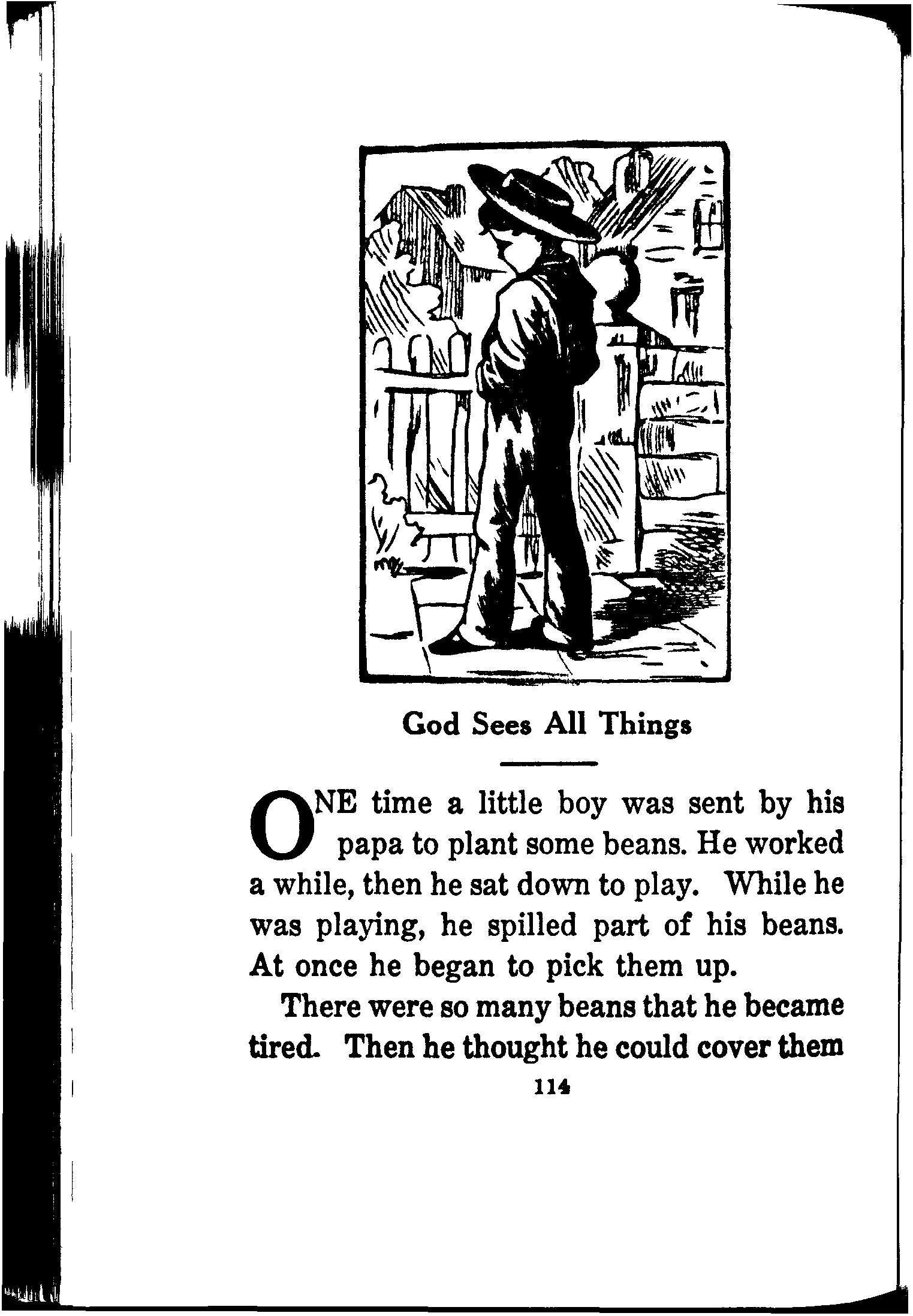 God Sees All Things

ONE time a little boy was sent by his papa to plant some beans. He worked a while, then he sat down to play. While he was playing, he spilled part of his beans. At once he began to pick them up.

There were so many beans that he became tired. Then he thought he could cover them

114